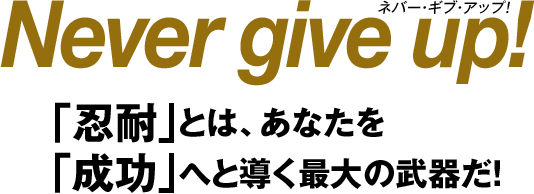 ネバー・ギブ・アップ!
Never give up!

「忍耐」とは、あなたを
「成功」へと導く最大の武器だ!